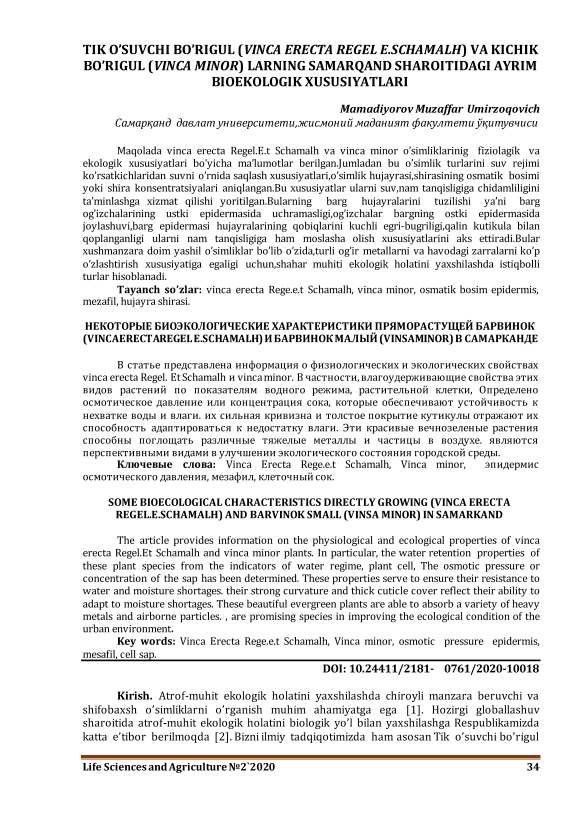 TIK O'SUVCHI BO'RIGUL (VINCA ERECTA REGEL E.SCHAMALH) VA KICHIK BO'RIGUL (VINCA MINOR) LARNING SAMARQAND SHAROITIDAGI AYRIM BIOEKOLOGIK XUSUSIYATLARI

Mamadiyorov Muzaffar Umirzoqovich
Самарқанд давлат университети,жисмоний маданият факултети ўқитувчиси

Maqolada vinca erecta Regel.E.t Schamalh va vinca minor o'simliklarinig fiziolagik va ekologik xususiyatlari bo'yicha ma'lumotlar berilgan.Jumladan bu o'simlik turlarini suv rejimi ko'rsatkichlaridan suvni o'rnida saqlash xususiyatlari,o'simlik hujayrasi,shirasining osmatik bosimi yoki shira konsentratsiyalari aniqlangan.Bu xususiyatlar ularni suv,nam tanqisligiga chidamliligini ta'minlashga xizmat qilishi yoritilgan.Bularning barg hujayralarini tuzilishi ya'ni barg og'izchalarining ustki epidermasida uchramasligi,og'izchalar bargning ostki epidermasida joylashuvi,barg epidermasi hujayralarining qobiqlarini kuchli egri-bugriligi,qalin kutikula bilan qoplanganligi ularni nam tanqisligiga ham moslasha olish xususiyatlarini aks ettiradi.Bular xushmanzara doim yashil o'simliklar bo'lib o'zida,turli og'ir metallarni va havodagi zarralarni ko'p o'zlashtirish xususiyatiga egaligi uchun,shahar muhiti ekologik holatini yaxshilashda istiqbolli turlar hisoblanadi.

Tayanch so'zlar: vinca erecta Rege.e.t Schamalh, vinca minor, osmatik bosim epidermis, mezafil, hujayra shirasi.

НЕКОТОРЫЕ БИОЭКОЛОГИЧЕСКИЕ ХАРАКТЕРИСТИКИ ПРЯМОРАСТУЩЕЙ БАРВИНОК (VINCAERECTAREGEL E.SCHAMALH) И БАРВИНОК МАЛЫЙ (VINSAMINOR) В САМАРКАНДЕ

В статье представлена информация о физиологических и экологических свойствах vinca erecta Regel. Et Schamalh и vinca minor. В частности, влагоудерживающие свойства этих видов растений по показателям водного режима, растительной клетки, Определено осмотическое давление или концентрация сока, которые обеспечивают устойчивость к нехватке воды и влаги. их сильная кривизна и толстое покрытие кутикулы отражают их способность адаптироваться к недостатку влаги. Эти красивые вечнозеленые растения способны поглощать различные тяжелые металлы и частицы в воздухе. являются перспективными видами в улучшении экологического состояния городской среды.

Ключевые слова: Vinca Erecta Rege.e.t Schamalh, Vinca minor, эпидермис осмотического давления, мезафил, клеточный сок.

SOME BIOECOLOGICAL CHARACTERISTICS DIRECTLY GROWING (VINCA ERECTA REGEL.E.SCHAMALH) AND BARVINOK SMALL (VINSA MINOR) IN SAMARKAND

The article provides information on the physiological and ecological properties of vinca erecta Regel.Et Schamalh and vinca minor plants. In particular, the water retention properties of these plant species from the indicators of water regime, plant cell, The osmotic pressure or concentration of the sap has been determined. These properties serve to ensure their resistance to water and moisture shortages. their strong curvature and thick cuticle cover reflect their ability to adapt to moisture shortages. These beautiful evergreen plants are able to absorb a variety of heavy metals and airborne particles. , are promising species in improving the ecological condition of the urban environment.

Key words: Vinca Erecta Rege.e.t Schamalh, Vinca minor, osmotic pressure epidermis, mesafil, cell sap.

DOI: 10.24411/2181- 0761/2020-10018

Kirish. Atrof-muhit ekologik holatini yaxshilashda chiroyli manzara beruvchi va shifobaxsh o'simliklarni o'rganish muhim ahamiyatga ega [1]. Hozirgi globallashuv sharoitida atrof-muhit ekologik holatini biologik yo'l bilan yaxshilashga Respublikamizda katta e'tibor berilmoqda [2]. Bizni ilmiy tadqiqotimizda ham asosan Tik o'suvchi bo'rigul

Life Sciences and Agriculture №2`2020 34